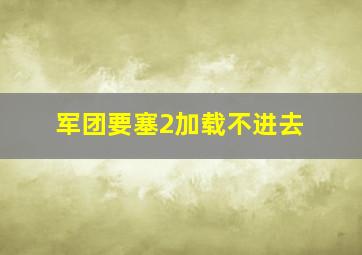 军团要塞2加载不进去